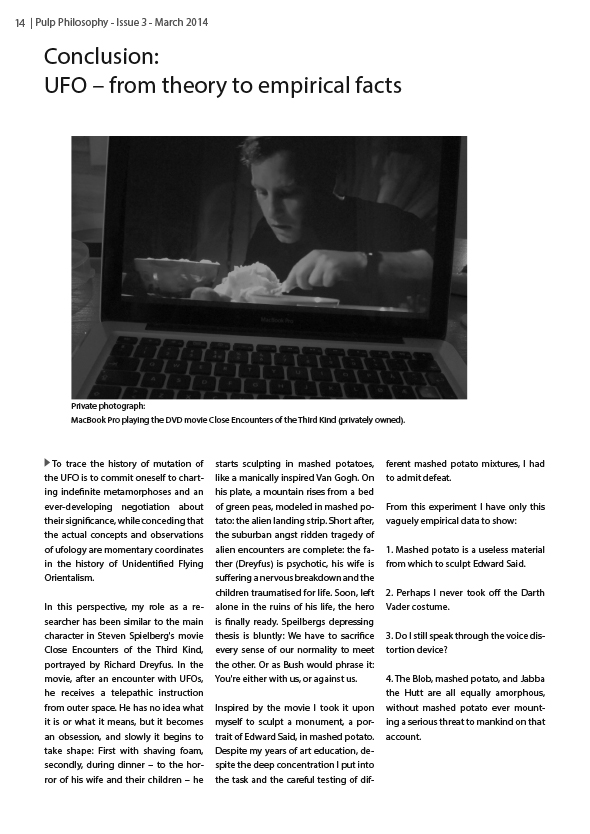 14 | Pulp Philosophy - Issue 3 - March 2014

Conclusion:
UFO – from theory to empirical facts

MacBook Pro

Private photograph:
MacBook Pro playing the DVD movie Close Encounters of the Third Kind (privately owned).

To trace the history of mutation of the UFO is to commit oneself to charting indefinite metamorphoses and an ever-developing negotiation about their significance, while conceding that the actual concepts and observations of ufology are momentary coordinates in the history of Unidentified Flying Orientalism.

In this perspective, my role as a researcher has been similar to the main character in Steven Spielberg's movie Close Encounters of the Third Kind, portrayed by Richard Dreyfus. In the movie, after an encounter with UFOs, he receives a telepathic instruction from outer space. He has no idea what it is or what it means, but it becomes an obsession, and slowly it begins to take shape: First with shaving foam, secondly, during dinner – to the horror of his wife and their children – he starts sculpting in mashed potatoes, like a manically inspired Van Gogh. On his plate, a mountain rises from a bed of green peas, modeled in mashed potato: the alien landing strip. Short after, the suburban angst ridden tragedy of alien encounters are complete: the father (Dreyfus) is psychotic, his wife is suffering a nervous breakdown and the children traumatised for life. Soon, left alone in the ruins of his life, the hero is finally ready. Speilbergs depressing thesis is bluntly: We have to sacrifice every sense of our normality to meet the other. Or as Bush would phrase it: You're either with us, or against us.

Inspired by the movie I took it upon myself to sculpt a monument, a portrait of Edward Said, in mashed potato. Despite my years of art education, despite the deep concentration I put into the task and the careful testing of different mashed potato mixtures, I had to admit defeat.

From this experiment I have only this vaguely empirical data to show:

1. Mashed potato is a useless material from which to sculpt Edward Said.

2. Perhaps I never took off the Darth Vader costume.

3. Do I still speak through the voice distortion device?

4. The Blob, mashed potato, and Jabba the Hutt are all equally amorphous, without mashed potato ever mounting a serious threat to mankind on that account.